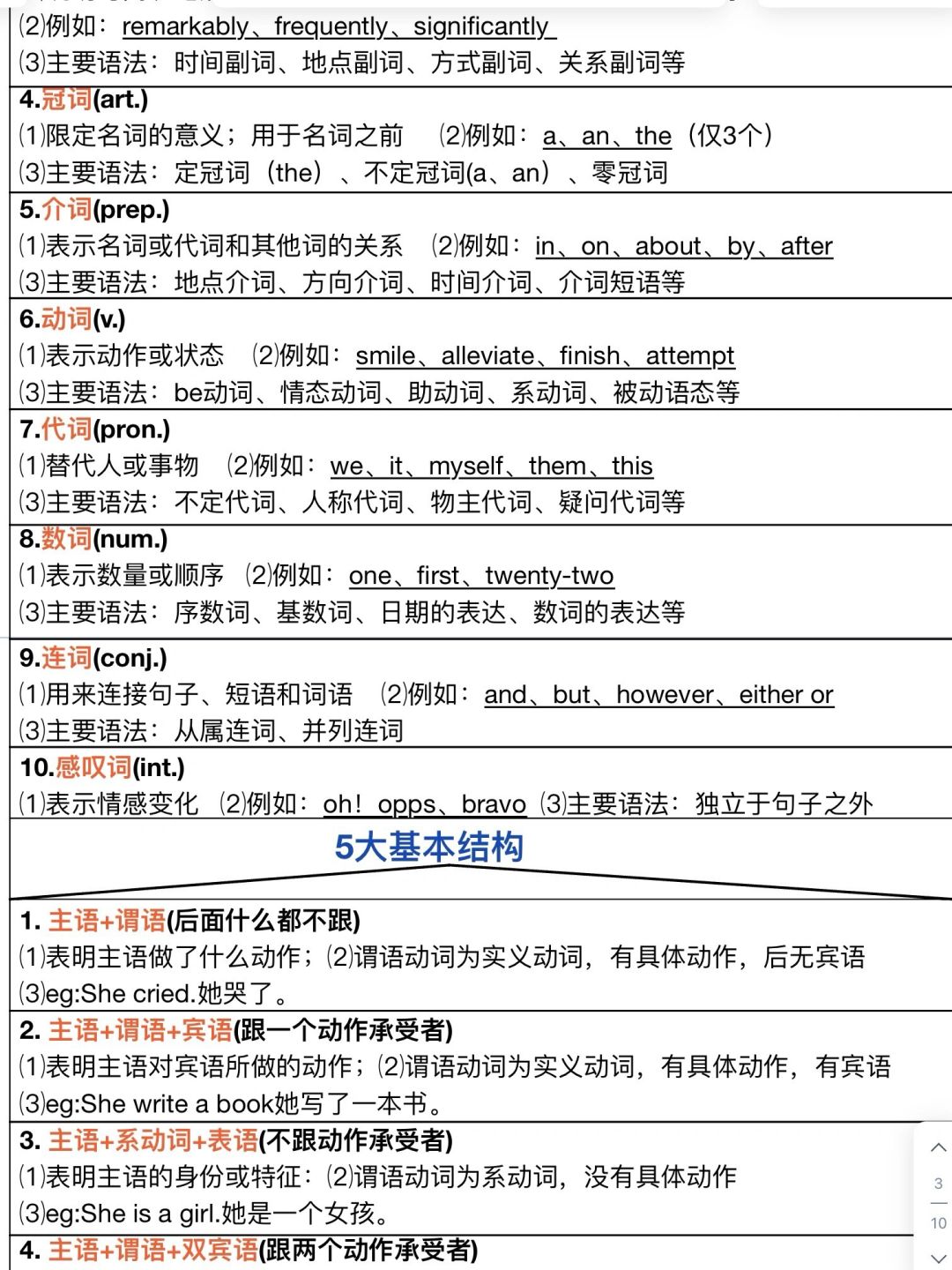 (2)例如：remarkably、frequently、significantly
(3)主要语法：时间副词、地点副词、方式副词、关系副词等

4.冠词(art.)
(1)限定名词的意义；用于名词之前 (2)例如：a、an、the（仅3个）
(3)主要语法：定冠词（the）、不定冠词(a、an）、零冠词

5.介词(prep.)
(1)表示名词或代词和其他词的关系 (2)例如：in、on、about、by、after
(3)主要语法：地点介词、方向介词、时间介词、介词短语等

6.动词(v.)
(1)表示动作或状态 (2)例如：smile、alleviate、finish、attempt
(3)主要语法：be动词、情态动词、助动词、系动词、被动语态等

7.代词(pron.)
(1)替代人或事物 (2)例如：we、it、myself、them、this
(3)主要语法：不定代词、人称代词、物主代词、疑问代词等

8.数词(num.)
(1)表示数量或顺序 (2)例如：one、first、twenty-two
(3)主要语法：序数词、基数词、日期的表达、数词的表达等

9.连词(conj.)
(1)用来连接句子、短语和词语 (2)例如：and、but、however、either or
(3)主要语法：从属连词、并列连词

10.感叹词(int.)
(1)表示情感变化 (2)例如：oh！opps、bravo (3)主要语法：独立于句子之外

5大基本结构

1. 主语+谓语(后面什么都不跟)
(1)表明主语做了什么动作；(2)谓语动词为实义动词，有具体动作，后无宾语
(3)eg:She cried.她哭了。

2. 主语+谓语+宾语(跟一个动作承受者)
(1)表明主语对宾语所做的动作；(2)谓语动词为实义动词，有具体动作，有宾语
(3)eg:She write a book她写了一本书。

3. 主语+系动词+表语(不跟动作承受者)
(1)表明主语的身份或特征：(2)谓语动词为系动词，没有具体动作
(3)eg:She is a girl.她是一个女孩。

4. 主语+谓语+双宾语(跟两个动作承受者)

3
10